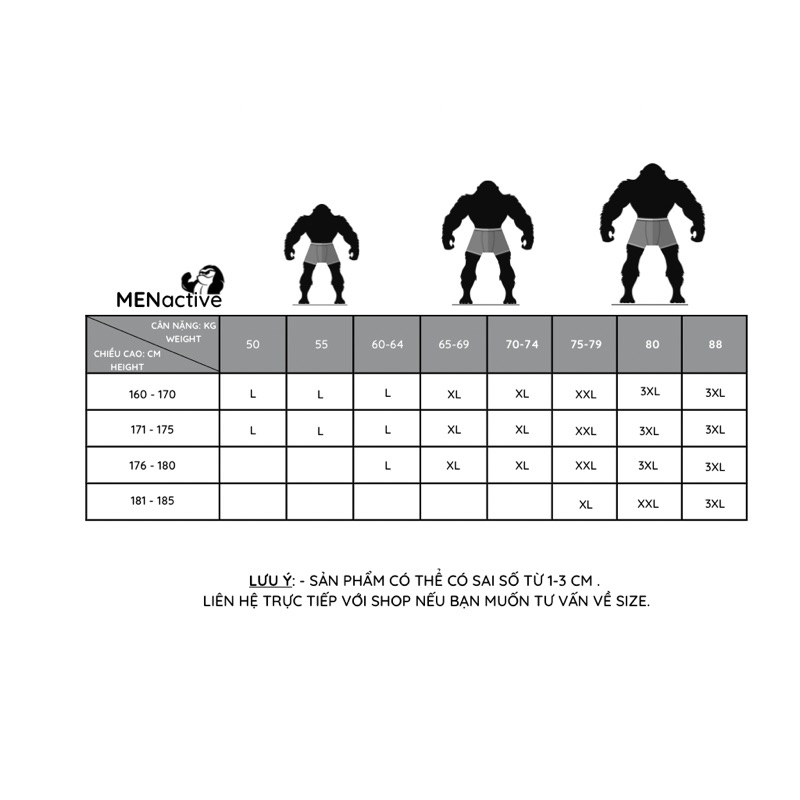 MENactive

| CÂN NẶNG: KG WEIGHT / CHIỀU CAO: CM HEIGHT | 50 | 55 | 60-64 | 65-69 | 70-74 | 75-79 | 80 | 88 |
|---|---|---|---|---|---|---|---|---|
| 160 - 170 | L | L | L | XL | XL | XXL | 3XL | 3XL |
| 171 - 175 | L | L | L | XL | XL | XXL | 3XL | 3XL |
| 176 - 180 | | | L | XL | XL | XXL | 3XL | 3XL |
| 181 - 185 | | | | | | XL | XXL | 3XL |

LƯU Ý: - SẢN PHẨM CÓ THỂ CÓ SAI SỐ TỪ 1-3 CM .
LIÊN HỆ TRỰC TIẾP VỚI SHOP NẾU BẠN MUỐN TƯ VẤN VỀ SIZE.